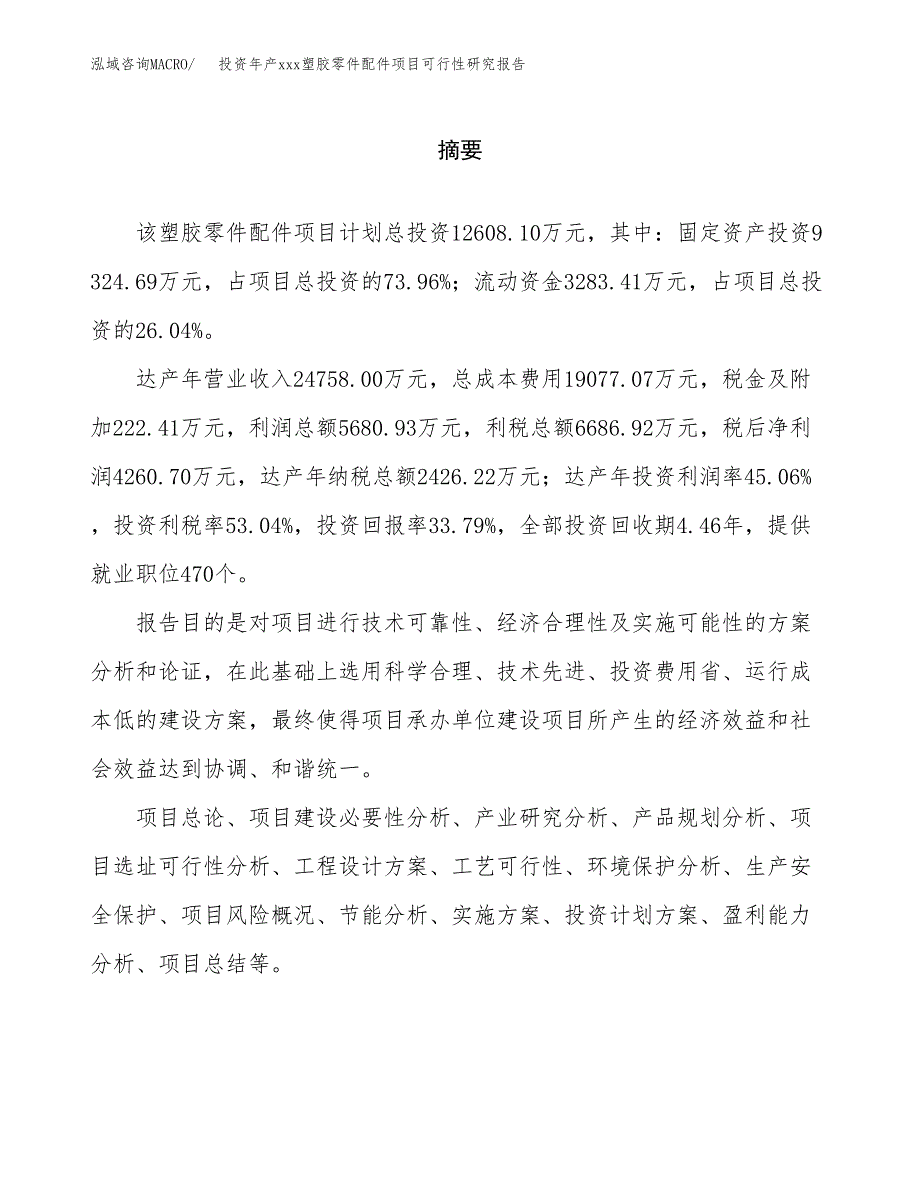 泓域咨询MACRO/ 投资年产xxx塑胶零件配件项目可行性研究报告

摘要

该塑胶零件配件项目计划总投资12608.10万元，其中：固定资产投资9324.69万元，占项目总投资的73.96%；流动资金3283.41万元，占项目总投资的26.04%。

达产年营业收入24758.00万元，总成本费用19077.07万元，税金及附加222.41万元，利润总额5680.93万元，利税总额6686.92万元，税后净利润4260.70万元，达产年纳税总额2426.22万元；达产年投资利润率45.06%，投资利税率53.04%，投资回报率33.79%，全部投资回收期4.46年，提供就业职位470个。

报告目的是对项目进行技术可靠性、经济合理性及实施可能性的方案分析和论证，在此基础上选用科学合理、技术先进、投资费用省、运行成本低的建设方案，最终使得项目承办单位建设项目所产生的经济效益和社会效益达到协调、和谐统一。

项目总论、项目建设必要性分析、产业研究分析、产品规划分析、项目选址可行性分析、工程设计方案、工艺可行性、环境保护分析、生产安全保护、项目风险概况、节能分析、实施方案、投资计划方案、盈利能力分析、项目总结等。